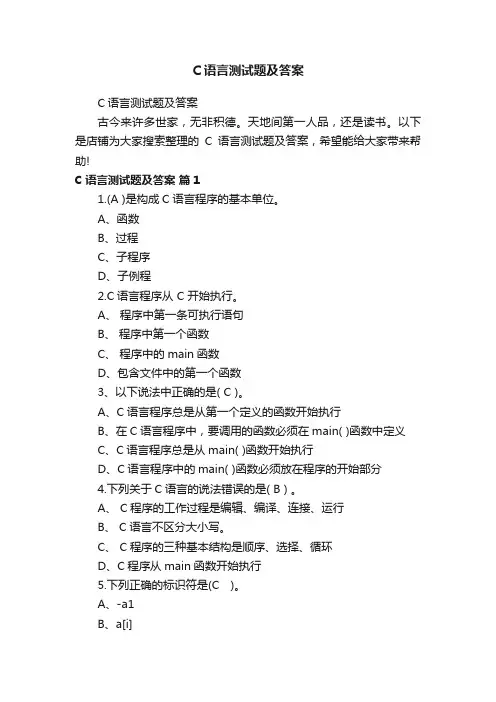 C语言测试题及答案

C 语言测试题及答案

古今来许多世家，无非积德。天地间第一人品，还是读书。以下是店铺为大家搜索整理的 C 语言测试题及答案，希望能给大家带来帮助!

C 语言测试题及答案 篇 1

1.(A )是构成 C 语言程序的基本单位。

A、函数

B、过程

C、子程序

D、子例程

2.C 语言程序从 C 开始执行。

A、 程序中第一条可执行语句

B、 程序中第一个函数

C、 程序中的 main 函数

D、包含文件中的第一个函数

3、以下说法中正确的是( C )。

A、C 语言程序总是从第一个定义的函数开始执行

B、在 C 语言程序中，要调用的函数必须在 main( )函数中定义

C、C 语言程序总是从 main( )函数开始执行

D、C 语言程序中的 main( )函数必须放在程序的开始部分

4.下列关于 C 语言的说法错误的是( B ) 。

A、 C 程序的工作过程是编辑、编译、连接、运行

B、 C 语言不区分大小写。

C、 C 程序的三种基本结构是顺序、选择、循环

D、C 程序从 main 函数开始执行

5.下列正确的标识符是(C )。

A、-a1

B、a[i]